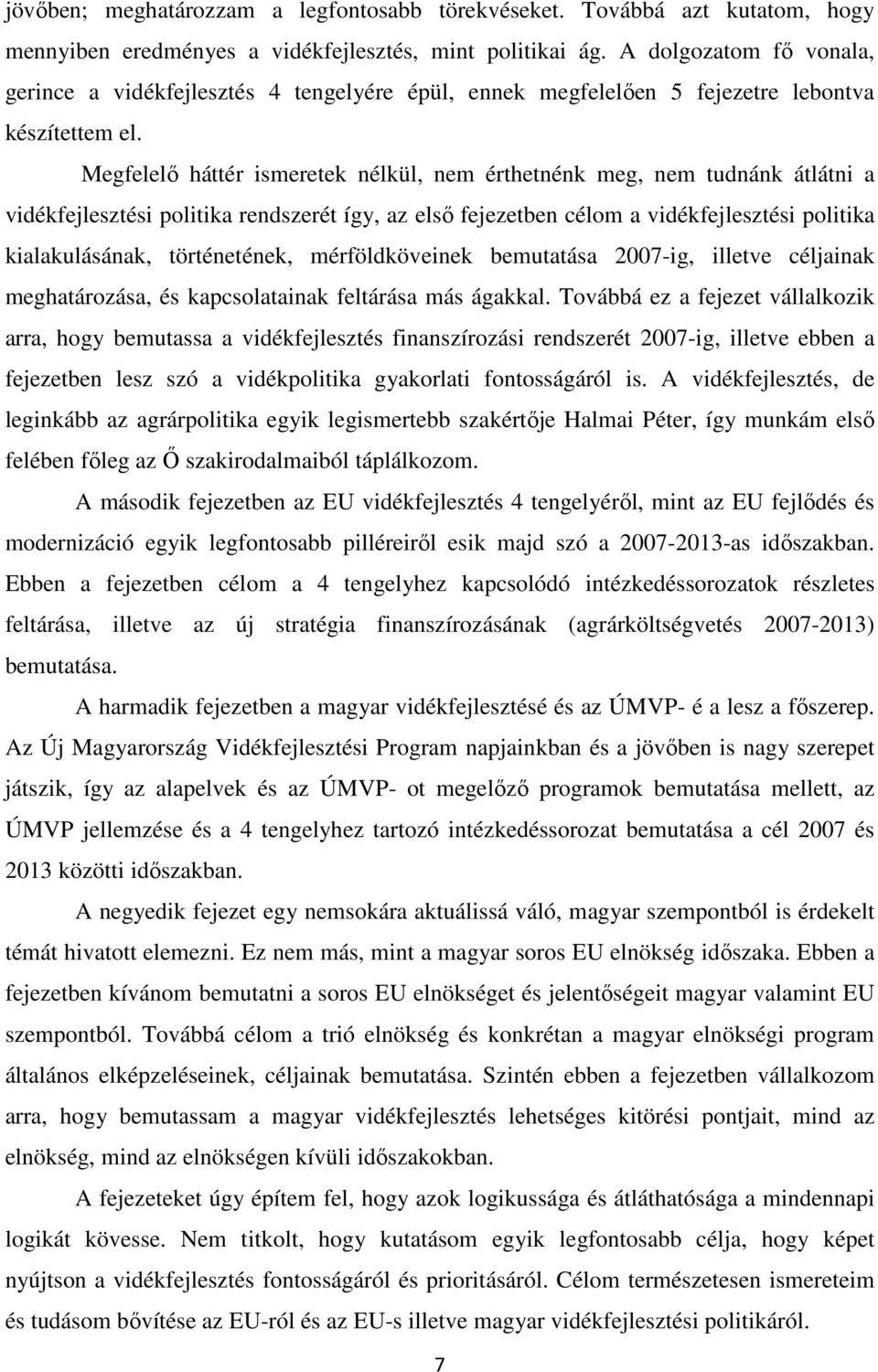 jövőben; meghatározzam a legfontosabb törekvéseket. Továbbá azt kutatom, hogy mennyiben eredményes a vidékfejlesztés, mint politikai ág. A dolgozatom fő vonala, gerince a vidékfejlesztés 4 tengelyére épül, ennek megfelelően 5 fejezetre lebontva készítettem el.

Megfelelő háttér ismeretek nélkül, nem érthetnénk meg, nem tudnánk átlátni a vidékfejlesztési politika rendszerét így, az első fejezetben célom a vidékfejlesztési politika kialakulásának, történetének, mérföldköveinek bemutatása 2007-ig, illetve céljainak meghatározása, és kapcsolatainak feltárása más ágakkal. Továbbá ez a fejezet vállalkozik arra, hogy bemutassa a vidékfejlesztés finanszírozási rendszerét 2007-ig, illetve ebben a fejezetben lesz szó a vidékpolitika gyakorlati fontosságáról is. A vidékfejlesztés, de leginkább az agrárpolitika egyik legismertebb szakértője Halmai Péter, így munkám első felében főleg az Ő szakirodalmaiból táplálkozom.

A második fejezetben az EU vidékfejlesztés 4 tengelyéről, mint az EU fejlődés és modernizáció egyik legfontosabb pilléreiről esik majd szó a 2007-2013-as időszakban. Ebben a fejezetben célom a 4 tengelyhez kapcsolódó intézkedéssorozatok részletes feltárása, illetve az új stratégia finanszírozásának (agrárköltségvetés 2007-2013) bemutatása.

A harmadik fejezetben a magyar vidékfejlesztésé és az ÚMVP- é a lesz a főszerep. Az Új Magyarország Vidékfejlesztési Program napjainkban és a jövőben is nagy szerepet játszik, így az alapelvek és az ÚMVP- ot megelőző programok bemutatása mellett, az ÚMVP jellemzése és a 4 tengelyhez tartozó intézkedéssorozat bemutatása a cél 2007 és 2013 közötti időszakban.

A negyedik fejezet egy nemsokára aktuálissá váló, magyar szempontból is érdekelt témát hivatott elemezni. Ez nem más, mint a magyar soros EU elnökség időszaka. Ebben a fejezetben kívánom bemutatni a soros EU elnökséget és jelentőségeit magyar valamint EU szempontból. Továbbá célom a trió elnökség és konkrétan a magyar elnökségi program általános elképzeléseinek, céljainak bemutatása. Szintén ebben a fejezetben vállalkozom arra, hogy bemutassam a magyar vidékfejlesztés lehetséges kitörési pontjait, mind az elnökség, mind az elnökségen kívüli időszakokban.

A fejezeteket úgy építem fel, hogy azok logikussága és átláthatósága a mindennapi logikát kövesse. Nem titkolt, hogy kutatásom egyik legfontosabb célja, hogy képet nyújtson a vidékfejlesztés fontosságáról és prioritásáról. Célom természetesen ismereteim és tudásom bővítése az EU-ról és az EU-s illetve magyar vidékfejlesztési politikáról.

7